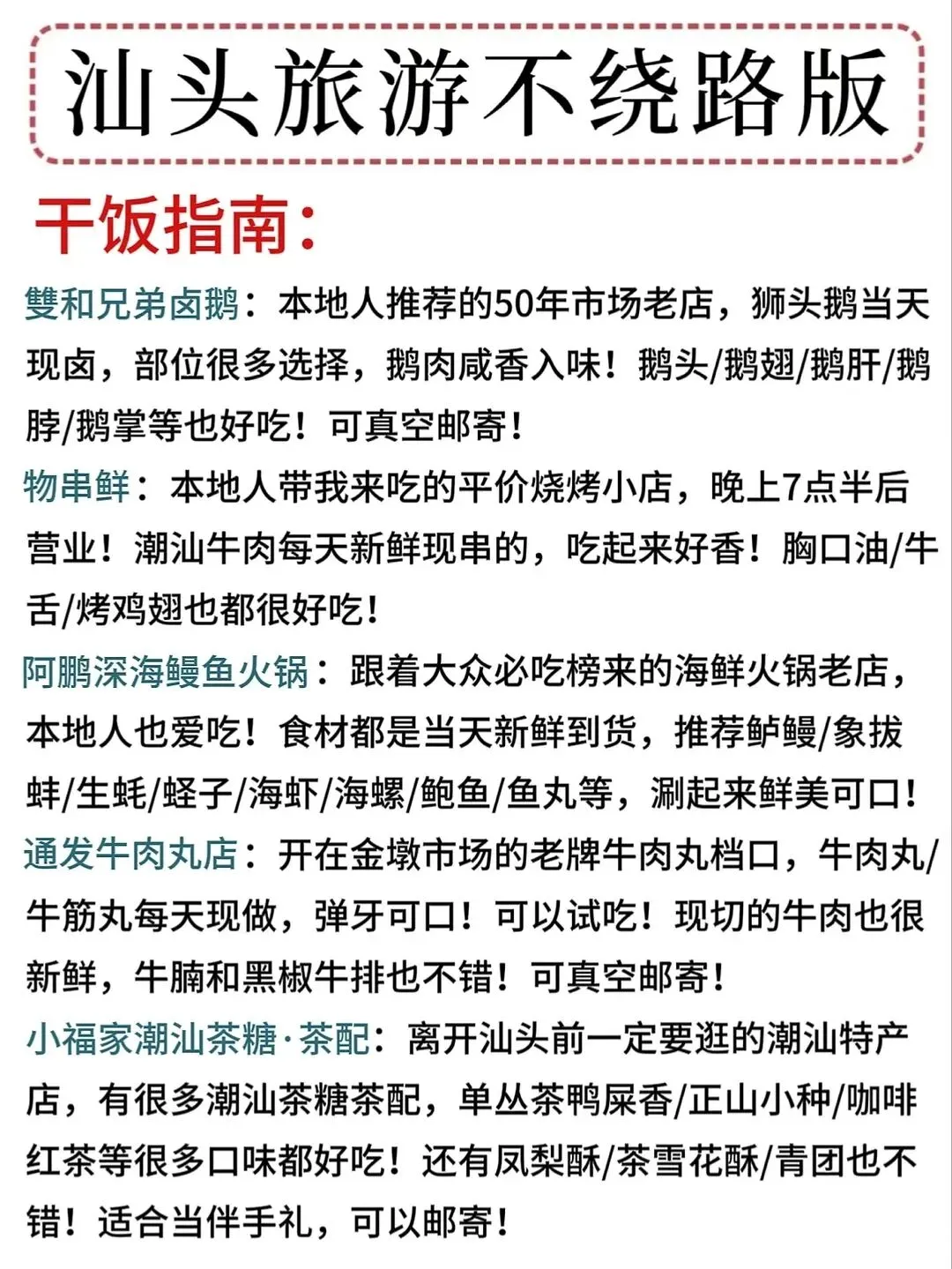 汕头旅游不绕路版

干饭指南：

雙和兄弟卤鹅：本地人推荐的50年市场老店，狮头鹅当天现卤，部位很多选择，鹅肉咸香入味！鹅头/鹅翅/鹅肝/鹅脖/鹅掌等也好吃！可真空邮寄！

物串鲜：本地人带我来吃的平价烧烤小店，晚上7点半后营业！潮汕牛肉每天新鲜现串的，吃起来好香！胸口油/牛舌/烤鸡翅也都很好吃！

阿鹏深海鳗鱼火锅：跟着大众必吃榜来的海鲜火锅老店，本地人也爱吃！食材都是当天新鲜到货，推荐鲈鳗/象拔蚌/生蚝/蛏子/海虾/海螺/鲍鱼/鱼丸等，涮起来鲜美可口！

通发牛肉丸店：开在金墩市场的老牌牛肉丸档口，牛肉丸/牛筋丸每天现做，弹牙可口！可以试吃！现切的牛肉也很新鲜，牛腩和黑椒牛排也不错！可真空邮寄！

小福家潮汕茶糖·茶配：离开汕头前一定要逛的潮汕特产店，有很多潮汕茶糖茶配，单丛茶鸭屎香/正山小种/咖啡红茶等很多口味都好吃！还有凤梨酥/茶雪花酥/青团也不错！适合当伴手礼，可以邮寄！